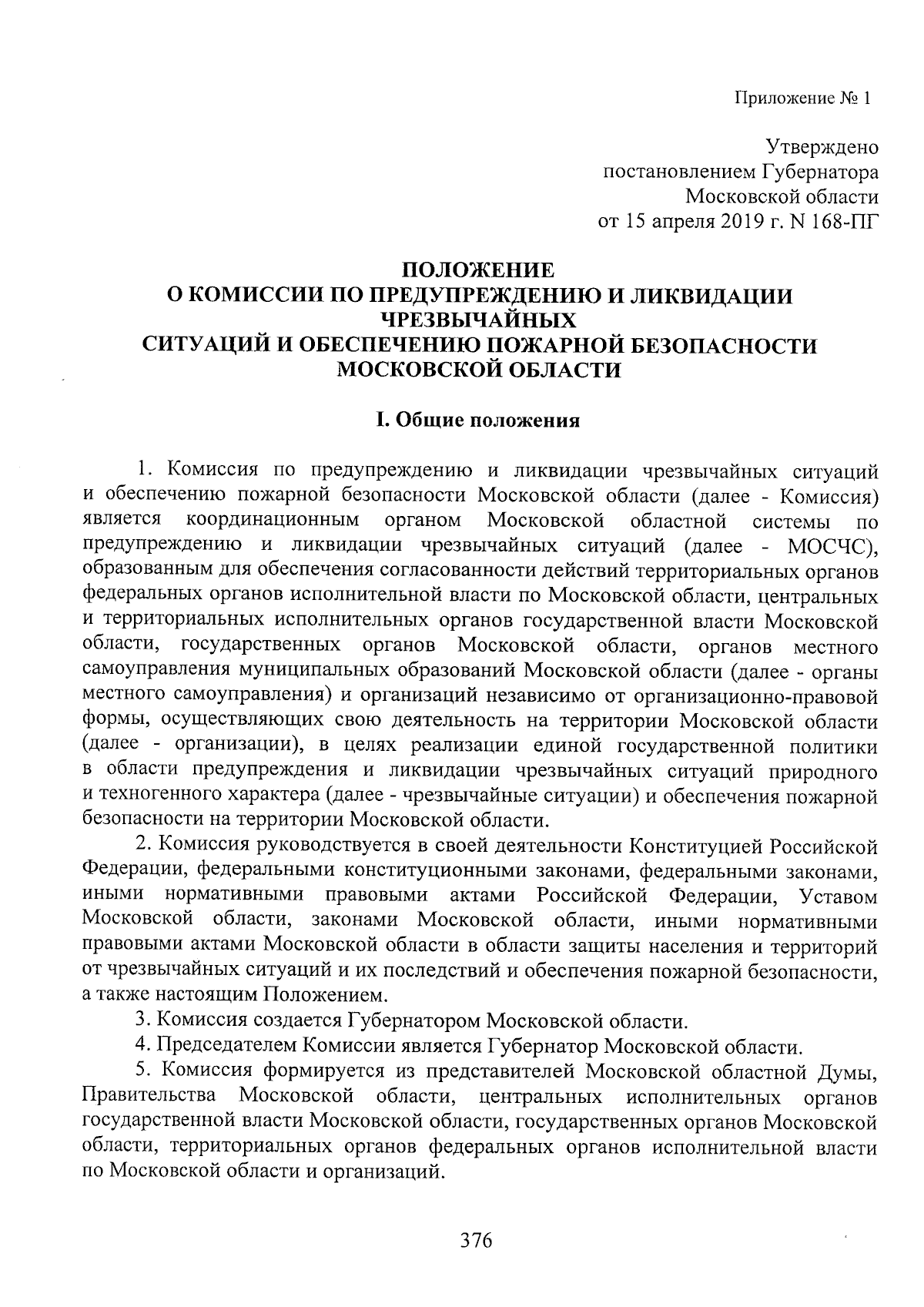 Приложение № 1

Утверждено
постановлением Губернатора
Московской области
от 15 апреля 2019 г. N 168-ПГ

ПОЛОЖЕНИЕ
О КОМИССИИ ПО ПРЕДУПРЕЖДЕНИЮ И ЛИКВИДАЦИИ ЧРЕЗВЫЧАЙНЫХ
СИТУАЦИЙ И ОБЕСПЕЧЕНИЮ ПОЖАРНОЙ БЕЗОПАСНОСТИ МОСКОВСКОЙ ОБЛАСТИ

I. Общие положения

1. Комиссия по предупреждению и ликвидации чрезвычайных ситуаций и обеспечению пожарной безопасности Московской области (далее - Комиссия) является координационным органом Московской областной системы по предупреждению и ликвидации чрезвычайных ситуаций (далее - МОСЧС), образованным для обеспечения согласованности действий территориальных органов федеральных органов исполнительной власти по Московской области, центральных и территориальных исполнительных органов государственной власти Московской области, государственных органов Московской области, органов местного самоуправления муниципальных образований Московской области (далее - органы местного самоуправления) и организаций независимо от организационно-правовой формы, осуществляющих свою деятельность на территории Московской области (далее - организации), в целях реализации единой государственной политики в области предупреждения и ликвидации чрезвычайных ситуаций природного и техногенного характера (далее - чрезвычайные ситуации) и обеспечения пожарной безопасности на территории Московской области.

2. Комиссия руководствуется в своей деятельности Конституцией Российской Федерации, федеральными конституционными законами, федеральными законами, иными нормативными правовыми актами Российской Федерации, Уставом Московской области, законами Московской области, иными нормативными правовыми актами Московской области в области защиты населения и территорий от чрезвычайных ситуаций и их последствий и обеспечения пожарной безопасности, а также настоящим Положением.

3. Комиссия создается Губернатором Московской области.

4. Председателем Комиссии является Губернатор Московской области.

5. Комиссия формируется из представителей Московской областной Думы, Правительства Московской области, центральных исполнительных органов государственной власти Московской области, государственных органов Московской области, территориальных органов федеральных органов исполнительной власти по Московской области и организаций.

376